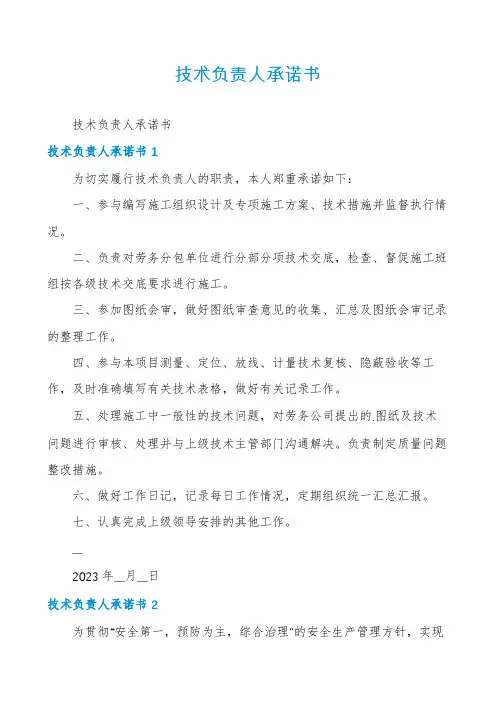 技术负责人承诺书

技术负责人承诺书

技术负责人承诺书 1

为切实履行技术负责人的职责，本人郑重承诺如下：

一、参与编写施工组织设计及专项施工方案、技术措施并监督执行情况。

二、负责对劳务分包单位进行分部分项技术交底，检查、督促施工班组按各级技术交底要求进行施工。

三、参加图纸会审，做好图纸审查意见的收集、汇总及图纸会审记录的整理工作。

四、参与本项目测量、定位、放线、计量技术复核、隐蔽验收等工作，及时准确填写有关技术表格，做好有关记录工作。

五、处理施工中一般性的技术问题，对劳务公司提出的图纸及技术问题进行审核、处理并与上级技术主管部门沟通解决。负责制定质量问题整改措施。

六、做好工作日记，记录每日工作情况，定期组织统一汇总汇报。

七、认真完成上级领导安排的其他工作。

—

2023 年__月__日

技术负责人承诺书 2

为贯彻"安全第一，预防为主，综合治理"的安全生产管理方针，实现